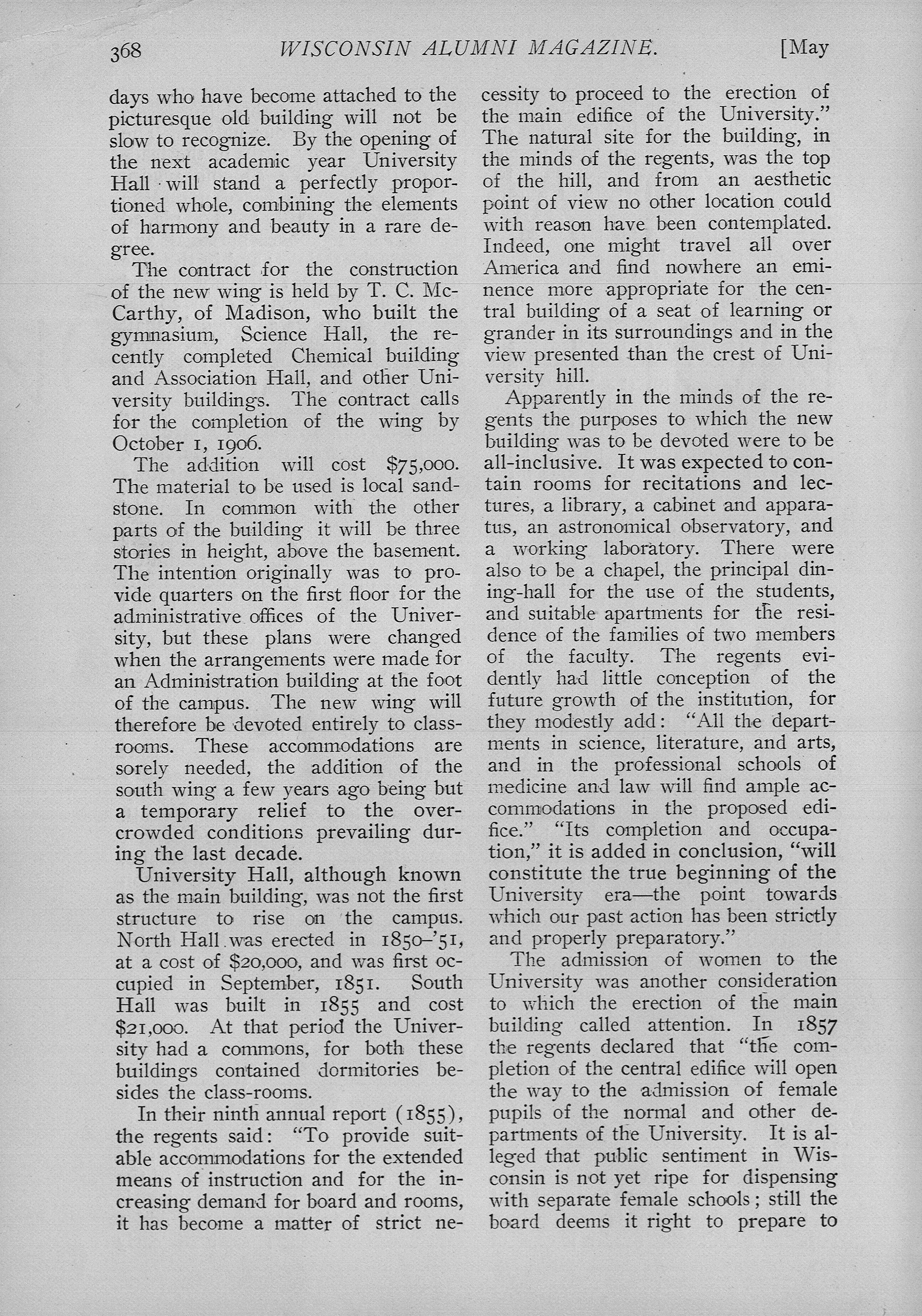 368 WISCONSIN ALUMNI MAGAZINE. [May

days who have become attached to the picturesque old building will not be slow to recognize. By the opening of the next academic year University Hall will stand a perfectly proportioned whole, combining the elements of harmony and beauty in a rare degree.

The contract for the construction of the new wing is held by T. C. McCarthy, of Madison, who built the gymnasium, Science Hall, the recently completed Chemical building and Association Hall, and other University buildings. The contract calls for the completion of the wing by October 1, 1906.

The addition will cost $75,000. The material to be used is local sandstone. In common with the other parts of the building it will be three stories in height, above the basement. The intention originally was to provide quarters on the first floor for the administrative offices of the University, but these plans were changed when the arrangements were made for an Administration building at the foot of the campus. The new wing will therefore be devoted entirely to classrooms. These accommodations are sorely needed, the addition of the south wing a few years ago being but a temporary relief to the overcrowded conditions prevailing during the last decade.

University Hall, although known as the main building, was not the first structure to rise on the campus. North Hall was erected in 1850–'51, at a cost of $20,000, and was first occupied in September, 1851. South Hall was built in 1855 and cost $21,000. At that period the University had a commons, for both these buildings contained dormitories besides the class-rooms.

In their ninth annual report (1855), the regents said: "To provide suitable accommodations for the extended means of instruction and for the increasing demand for board and rooms, it has become a matter of strict necessity to proceed to the erection of the main edifice of the University." The natural site for the building, in the minds of the regents, was the top of the hill, and from an aesthetic point of view no other location could with reason have been contemplated. Indeed, one might travel all over America and find nowhere an eminence more appropriate for the central building of a seat of learning or grander in its surroundings and in the view presented than the crest of University hill.

Apparently in the minds of the regents the purposes to which the new building was to be devoted were to be all-inclusive. It was expected to contain rooms for recitations and lectures, a library, a cabinet and apparatus, an astronomical observatory, and a working laboratory. There were also to be a chapel, the principal dining-hall for the use of the students, and suitable apartments for the residence of the families of two members of the faculty. The regents evidently had little conception of the future growth of the institution, for they modestly add: "All the departments in science, literature, and arts, and in the professional schools of medicine and law will find ample accommodations in the proposed edifice." "Its completion and occupation," it is added in conclusion, "will constitute the true beginning of the University era—the point towards which our past action has been strictly and properly preparatory."

The admission of women to the University was another consideration to which the erection of the main building called attention. In 1857 the regents declared that "the completion of the central edifice will open the way to the admission of female pupils of the normal and other departments of the University. It is alleged that public sentiment in Wisconsin is not yet ripe for dispensing with separate female schools; still the board deems it right to prepare to